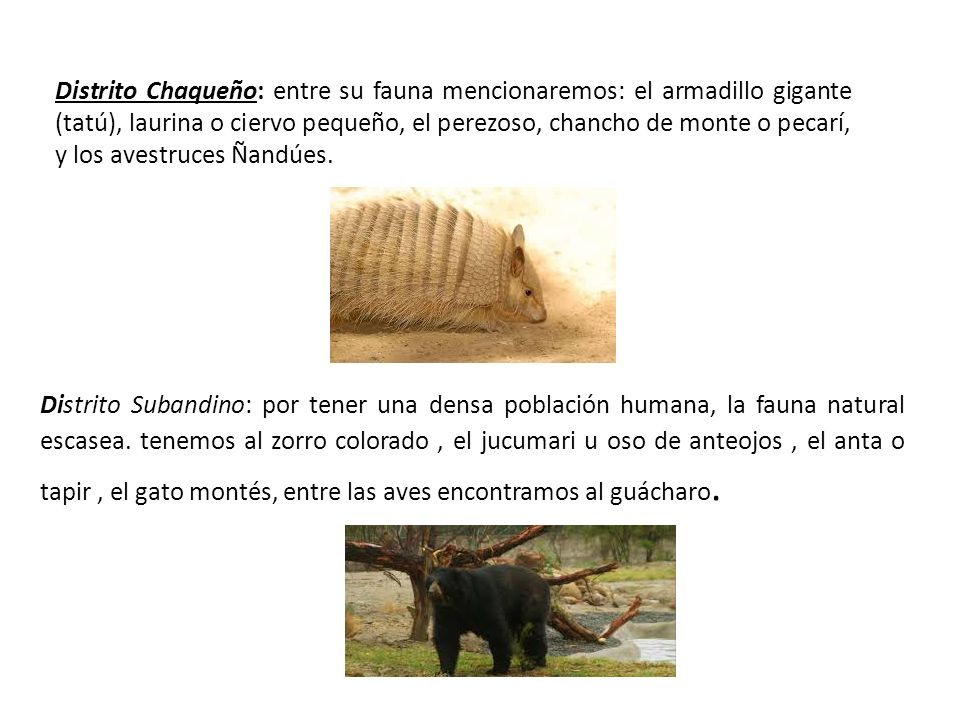 Distrito Chaqueño: entre su fauna mencionaremos: el armadillo gigante (tatú), laurina o ciervo pequeño, el perezoso, chancho de monte o pecarí, y los avestruces Ñandúes.

Distrito Subandino: por tener una densa población humana, la fauna natural escasea. tenemos al zorro colorado , el jucumari u oso de anteojos , el anta o tapir , el gato montés, entre las aves encontramos al guácharo.